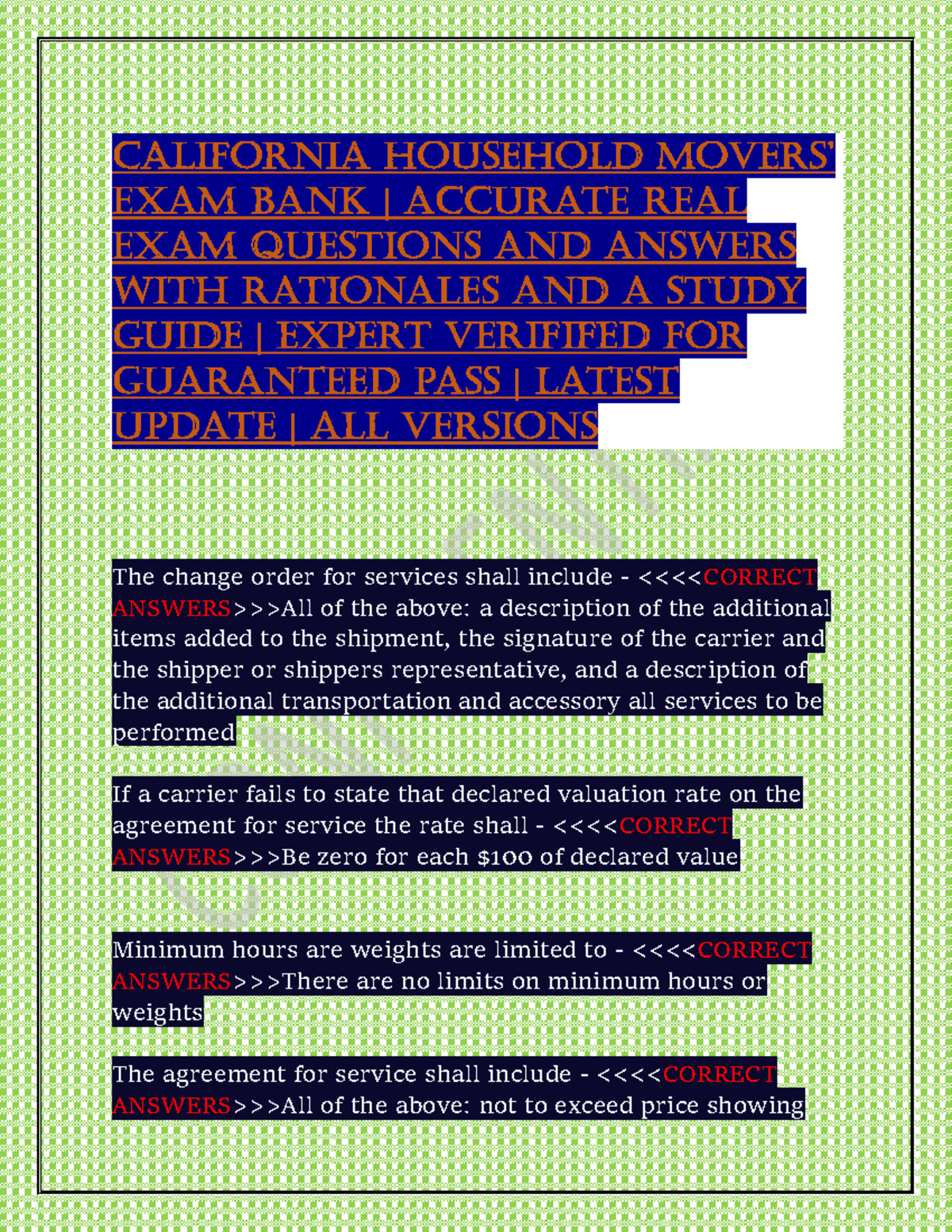 CALIFORNIA HOUSEHOLD MOVERS' EXAM BANK | ACCURATE REAL EXAM QUESTIONS AND ANSWERS WITH RATIONALES AND A STUDY GUIDE | EXPERT VERIFIFED FOR GUARANTEED PASS | LATEST UPDATE | ALL VERSIONS

The change order for services shall include - <<<<CORRECT ANSWERS>>>All of the above: a description of the additional items added to the shipment, the signature of the carrier and the shipper or shippers representative, and a description of the additional transportation and accessory all services to be performed

If a carrier fails to state that declared valuation rate on the agreement for service the rate shall - <<<<CORRECT ANSWERS>>>Be zero for each $100 of declared value

Minimum hours are weights are limited to - <<<<CORRECT ANSWERS>>>There are no limits on minimum hours or weights

The agreement for service shall include - <<<<CORRECT ANSWERS>>>All of the above: not to exceed price showing